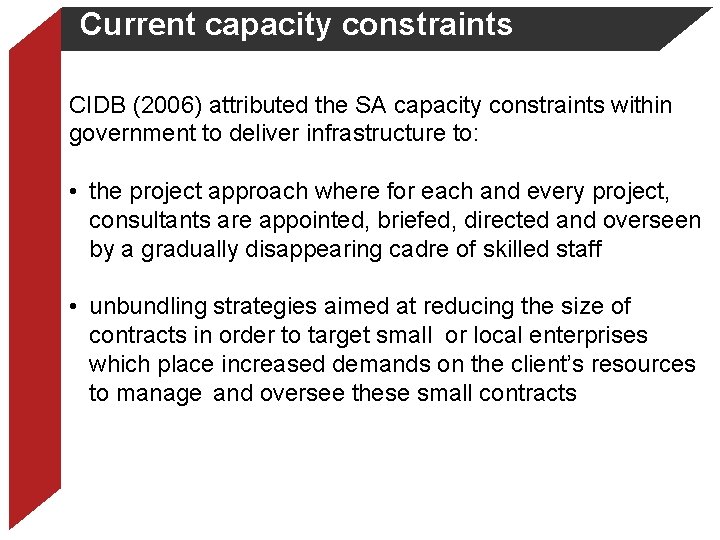 Current capacity constraints

CIDB (2006) attributed the SA capacity constraints within government to deliver infrastructure to:

• the project approach where for each and every project, consultants are appointed, briefed, directed and overseen by a gradually disappearing cadre of skilled staff

• unbundling strategies aimed at reducing the size of contracts in order to target small or local enterprises which place increased demands on the client's resources to manage and oversee these small contracts